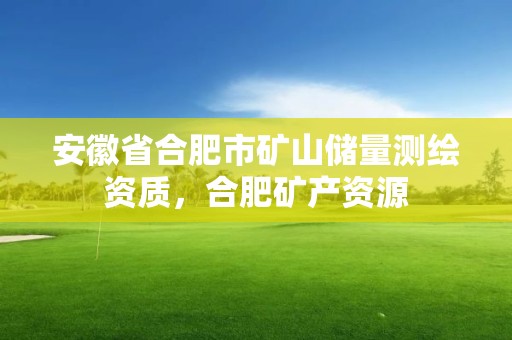 安徽省合肥市矿山储量测绘资质，合肥矿产资源